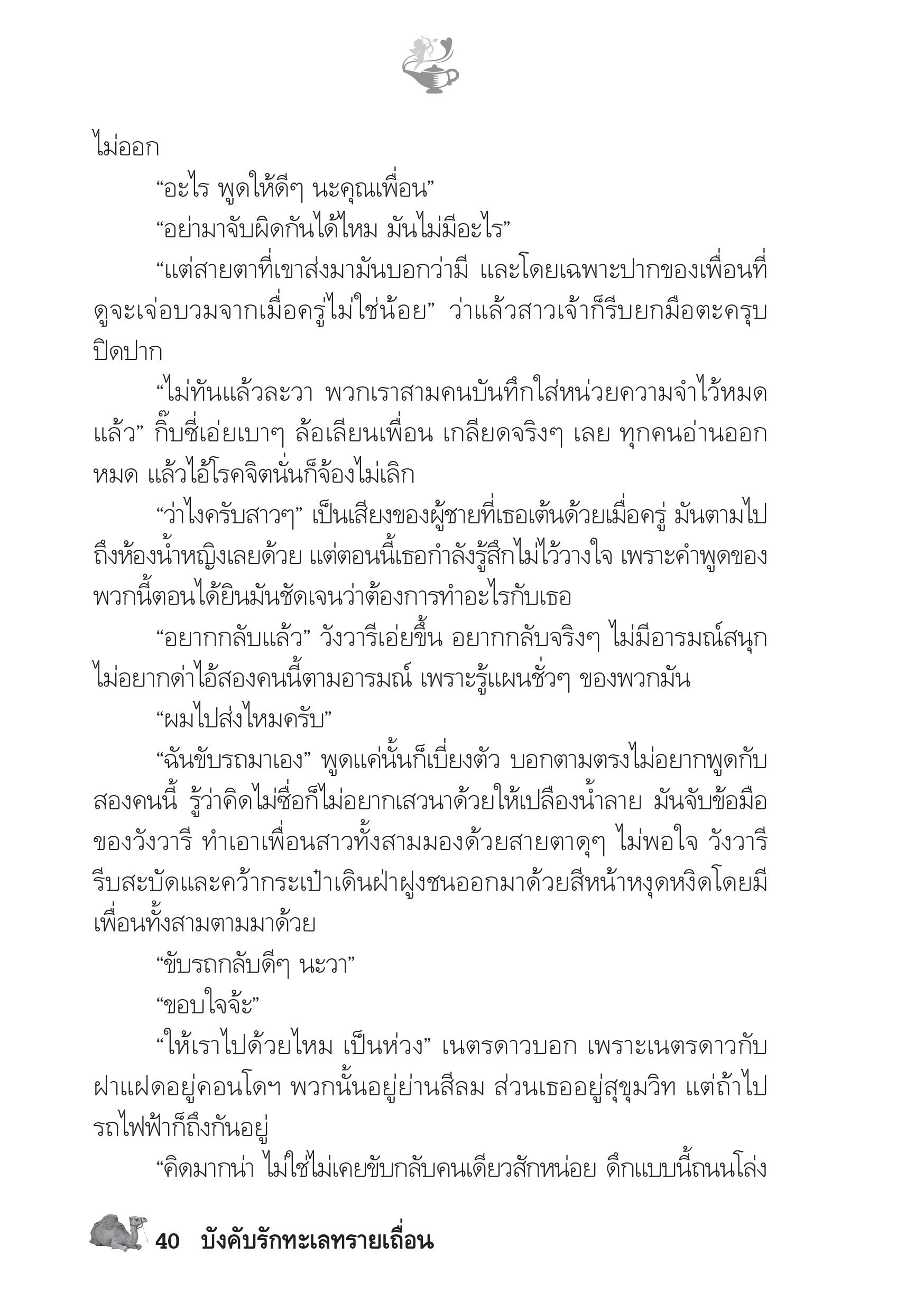 ไม่ออก

“อะไร พูดให้ดีๆ นะคุณเพื่อน”

“อย่ามาจับผิดกันได้ไหม มันไม่มีอะไร”

“แต่สายตาที่เขาส่งมามันบอกว่ามี และโดยเฉพาะปากของเพื่อนที่ดูจะเจ่อบวมจากเมื่อครู่ไม่ใช่น้อย” ว่าแล้วสาวเจ้าก็รีบยกมือตะครุบปิดปาก

“ไม่ทันแล้วละวา พวกเราสามคนบันทึกใส่หน่วยความจำไว้หมดแล้ว” กิ๊บซี่เอ่ยเบาๆ ล้อเลียนเพื่อน เกลียดจริงๆ เลย ทุกคนอ่านออกหมด แล้วไอ้โรคจิตนั่นก็จ้องไม่เลิก

“ว่าไงครับสาวๆ” เป็นเสียงของผู้ชายที่เธอเต้นด้วยเมื่อครู่ มันตามไปถึงห้องน้ำหญิงเลยด้วย แต่ตอนนี้เธอกำลังรู้สึกไม่ไว้วางใจ เพราะคำพูดของพวกนี้ตอนได้ยินมันชัดเจนว่าต้องการทำอะไรกับเธอ

“อยากกลับแล้ว” วังวารีเอ่ยขึ้น อยากกลับจริงๆ ไม่มีอารมณ์สนุก ไม่อยากด่าไอ้สองคนนี้ตามอารมณ์ เพราะรู้แผนชั่วๆ ของพวกมัน

“ผมไปส่งไหมครับ”

“ฉันขับรถมาเอง” พูดแค่นั้นก็เบี่ยงตัว บอกตามตรงไม่อยากพูดกับสองคนนี้ รู้ว่าคิดไม่ซื่อก็ไม่อยากเสวนาด้วยให้เปลืองน้ำลาย มันจับข้อมือของวังวารี ทำเอาเพื่อนสาวทั้งสามมองด้วยสายตาดุๆ ไม่พอใจ วังวารีรีบสะบัดและคว้ากระเป๋าเดินฝ่าฝูงชนออกมาด้วยสีหน้าหงุดหงิดโดยมีเพื่อนทั้งสามตามมาด้วย

“ขับรถกลับดีๆ นะวา”

“ขอบใจจ้ะ”

“ให้เราไปด้วยไหม เป็นห่วง” เนตรดาวบอก เพราะเนตรดาวกับฝาแฝดอยู่คอนโดฯ พวกนั้นอยู่ย่านสีลม ส่วนเธออยู่สุขุมวิท แต่ถ้าไปรถไฟฟ้าก็ถึงกันอยู่

“คิดมากน่า ไม่ใช่ไม่เคยขับกลับคนเดียวสักหน่อย ดึกแบบนี้ถนนโล่ง

40 บังคับรักทะเลทรายเถื่อน